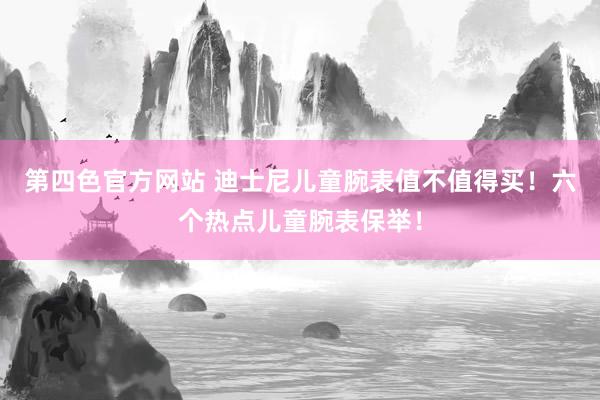 第四色官方网站 迪士尼儿童腕表值不值得买！六个热点儿童腕表保举！